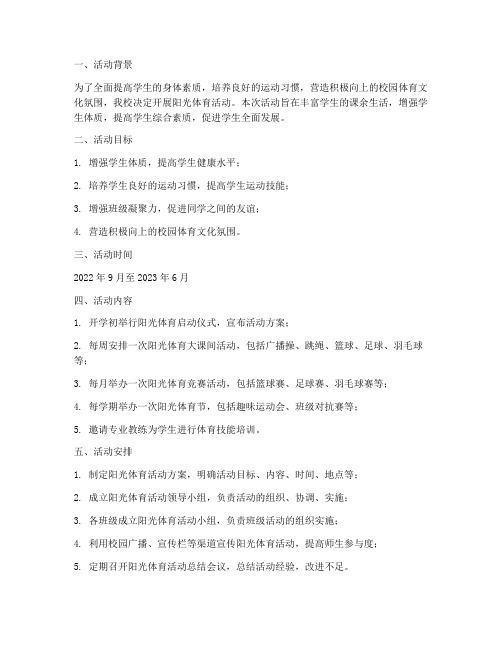 一、活动背景

为了全面提高学生的身体素质，培养良好的运动习惯，营造积极向上的校园体育文化氛围，我校决定开展阳光体育活动。本次活动旨在丰富学生的课余生活，增强学生体质，提高学生综合素质，促进学生全面发展。

二、活动目标

1. 增强学生体质，提高学生健康水平；

2. 培养学生良好的运动习惯，提高学生运动技能；

3. 增强班级凝聚力，促进同学之间的友谊；

4. 营造积极向上的校园体育文化氛围。

三、活动时间

2022 年 9 月至 2023 年 6 月

四、活动内容

1. 开学初举行阳光体育启动仪式，宣布活动方案；

2. 每周安排一次阳光体育大课间活动，包括广播操、跳绳、篮球、足球、羽毛球等；

3. 每月举办一次阳光体育竞赛活动，包括篮球赛、足球赛、羽毛球赛等；

4. 每学期举办一次阳光体育节，包括趣味运动会、班级对抗赛等；

5. 邀请专业教练为学生进行体育技能培训。

五、活动安排

1. 制定阳光体育活动方案，明确活动目标、内容、时间、地点等；

2. 成立阳光体育活动领导小组，负责活动的组织、协调、实施；

3. 各班级成立阳光体育活动小组，负责班级活动的组织实施；

4. 利用校园广播、宣传栏等渠道宣传阳光体育活动，提高师生参与度；

5. 定期召开阳光体育活动总结会议，总结活动经验，改进不足。